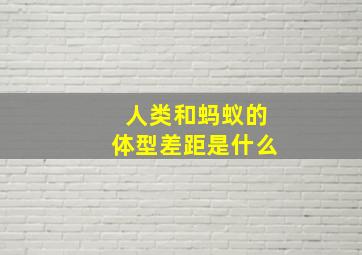 人类和蚂蚁的
体型差距是什么